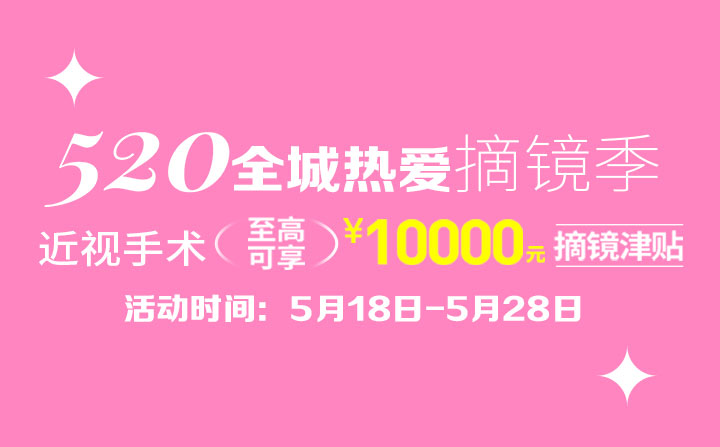 520全城热爱摘镜季

近视手术 至高可享 ¥10000元 摘镜津贴

活动时间：5月18日-5月28日